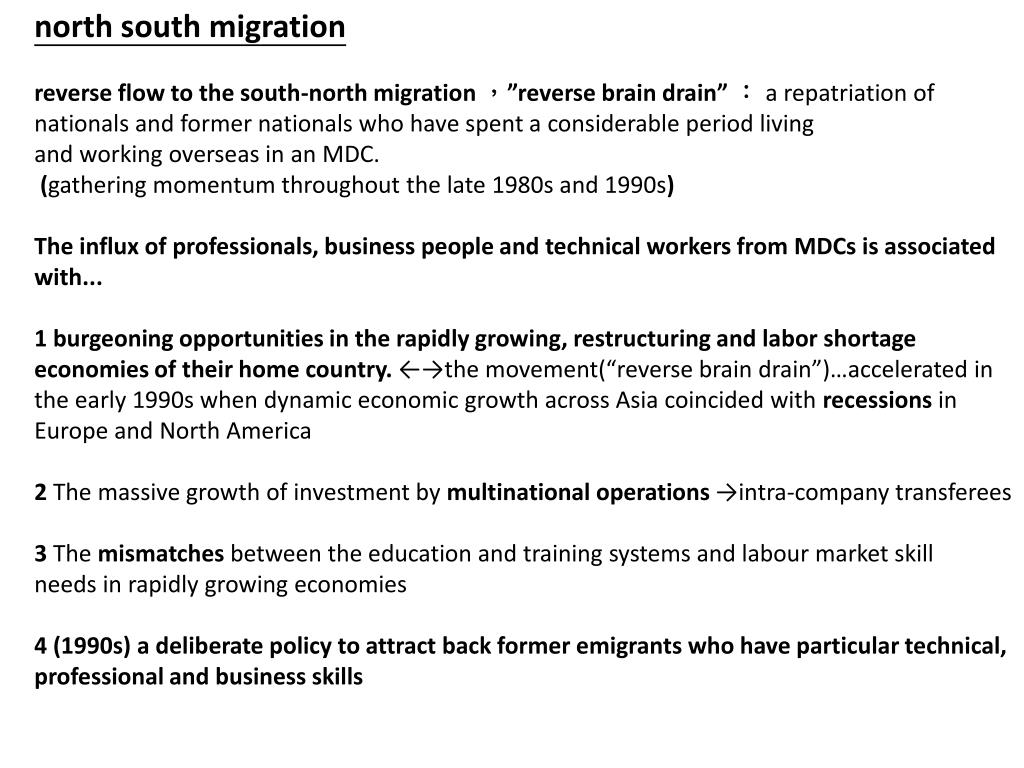 north south migration

reverse flow to the south-north migration ，”reverse brain drain” ： a repatriation of nationals and former nationals who have spent a considerable period living and working overseas in an MDC.
(gathering momentum throughout the late 1980s and 1990s)

The influx of professionals, business people and technical workers from MDCs is associated with...

1 burgeoning opportunities in the rapidly growing, restructuring and labor shortage economies of their home country. ←→the movement(“reverse brain drain”)…accelerated in the early 1990s when dynamic economic growth across Asia coincided with recessions in Europe and North America

2 The massive growth of investment by multinational operations →intra-company transferees

3 The mismatches between the education and training systems and labour market skill needs in rapidly growing economies

4 (1990s) a deliberate policy to attract back former emigrants who have particular technical, professional and business skills